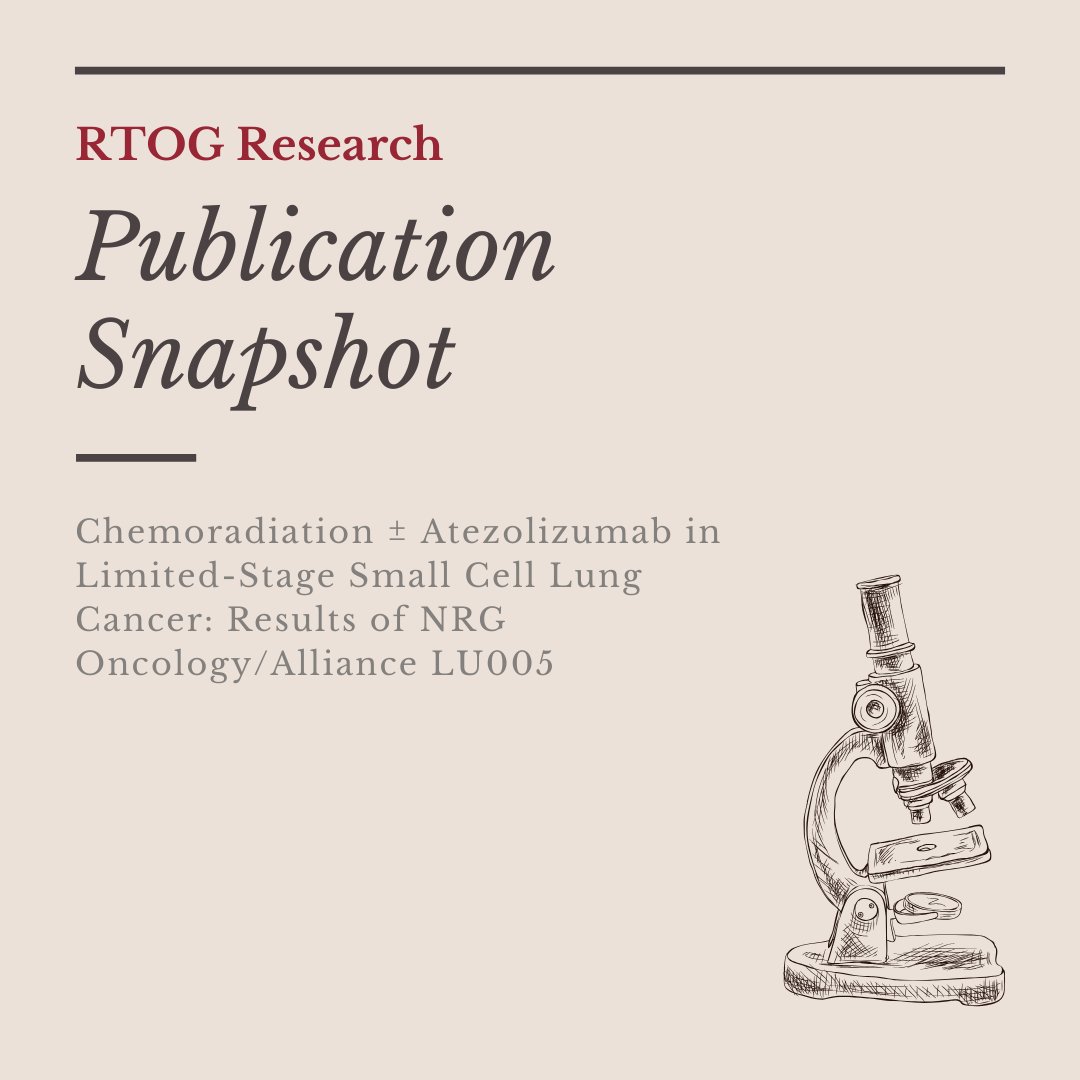 RTOG Research

Publication Snapshot

Chemoradiation ± Atezolizumab in Limited-Stage Small Cell Lung Cancer: Results of NRG Oncology/Alliance LU005